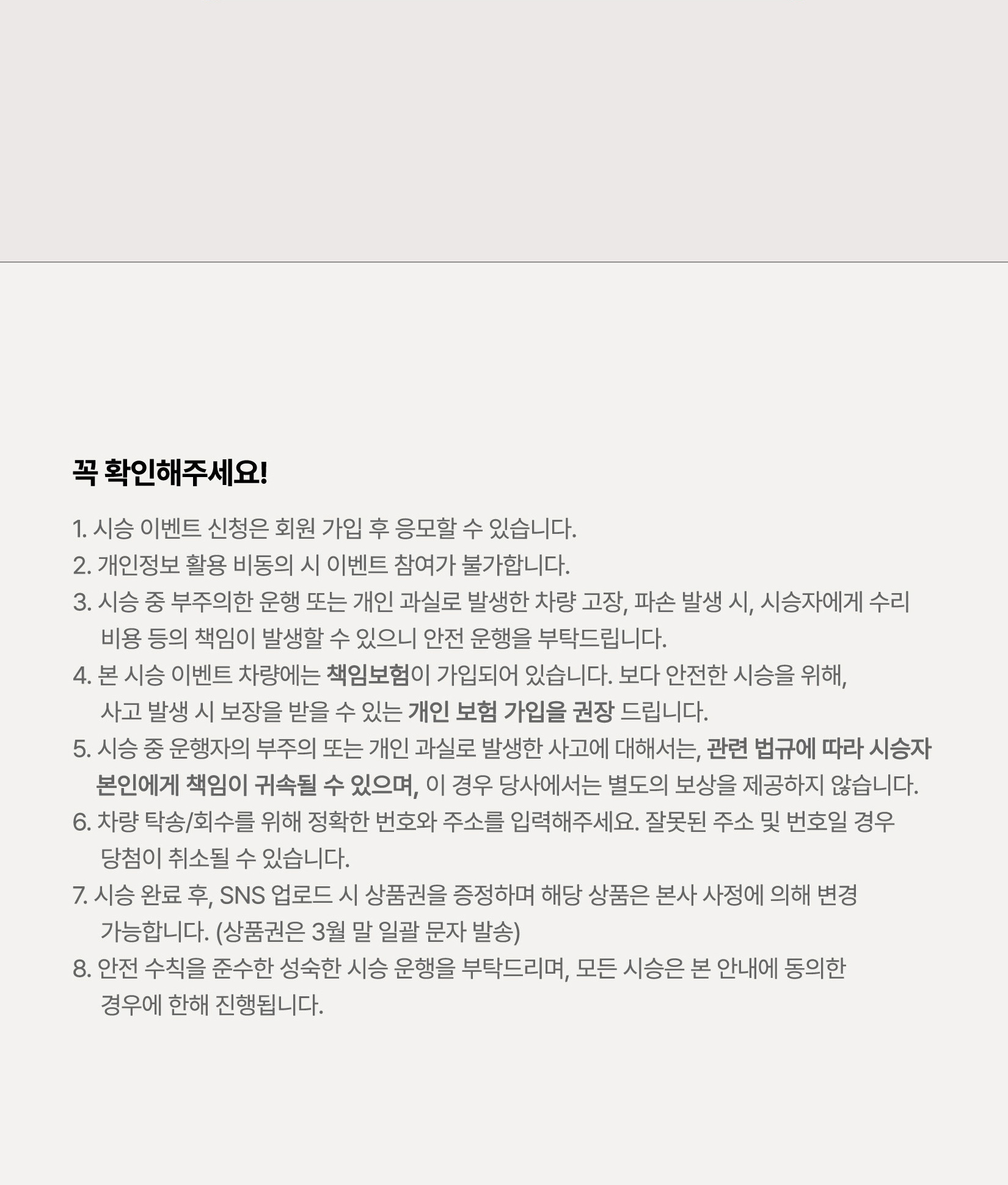 꼭 확인해주세요!

1. 시승 이벤트 신청은 회원 가입 후 응모할 수 있습니다.
2. 개인정보 활용 비동의 시 이벤트 참여가 불가합니다.
3. 시승 중 부주의한 운행 또는 개인 과실로 발생한 차량 고장, 파손 발생 시, 시승자에게 수리 비용 등의 책임이 발생할 수 있으니 안전 운행을 부탁드립니다.
4. 본 시승 이벤트 차량에는 책임보험이 가입되어 있습니다. 보다 안전한 시승을 위해, 사고 발생 시 보장을 받을 수 있는 개인 보험 가입을 권장 드립니다.
5. 시승 중 운행자의 부주의 또는 개인 과실로 발생한 사고에 대해서는, 관련 법규에 따라 시승자 본인에게 책임이 귀속될 수 있으며, 이 경우 당사에서는 별도의 보상을 제공하지 않습니다.
6. 차량 탁송/회수를 위해 정확한 번호와 주소를 입력해주세요. 잘못된 주소 및 번호일 경우 당첨이 취소될 수 있습니다.
7. 시승 완료 후, SNS 업로드 시 상품권을 증정하며 해당 상품은 본사 사정에 의해 변경 가능합니다. (상품권은 3월 말 일괄 문자 발송)
8. 안전 수칙을 준수한 성숙한 시승 운행을 부탁드리며, 모든 시승은 본 안내에 동의한 경우에 한해 진행됩니다.